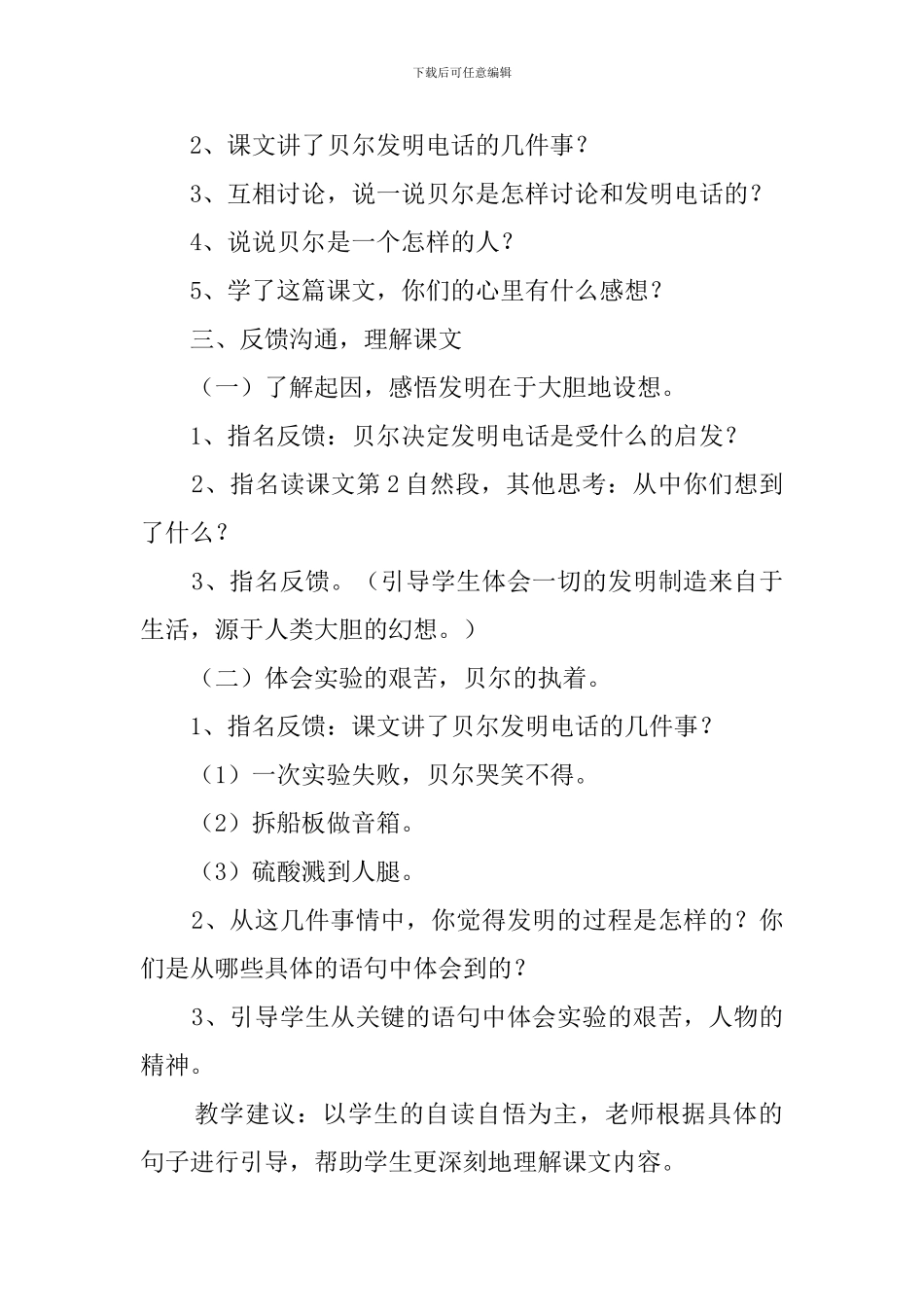 下载后可任意编辑

2、课文讲了贝尔发明电话的几件事？

3、互相讨论，说一说贝尔是怎样讨论和发明电话的？

4、说说贝尔是一个怎样的人？

5、学了这篇课文，你们的心里有什么感想？

三、反馈沟通，理解课文

（一）了解起因，感悟发明在于大胆地设想。

1、指名反馈：贝尔决定发明电话是受什么的启发？

2、指名读课文第2自然段，其他思考：从中你们想到了什么？

3、指名反馈。（引导学生体会一切的发明制造来自于生活，源于人类大胆的幻想。）

（二）体会实验的艰苦，贝尔的执着。

1、指名反馈：课文讲了贝尔发明电话的几件事？

（1）一次实验失败，贝尔哭笑不得。

（2）拆船板做音箱。

（3）硫酸溅到人腿。

2、从这几件事情中，你觉得发明的过程是怎样的？你们是从哪些具体的语句中体会到的？

3、引导学生从关键的语句中体会实验的艰苦，人物的精神。

教学建议：以学生的自读自悟为主，老师根据具体的句子进行引导，帮助学生更深刻地理解课文内容。